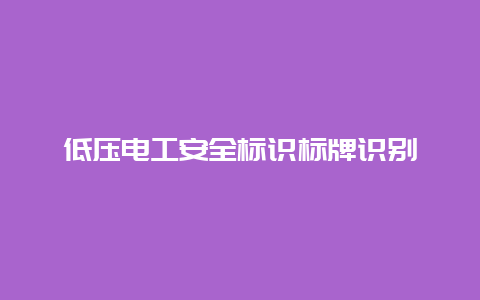 低压电工安全标识标牌识别